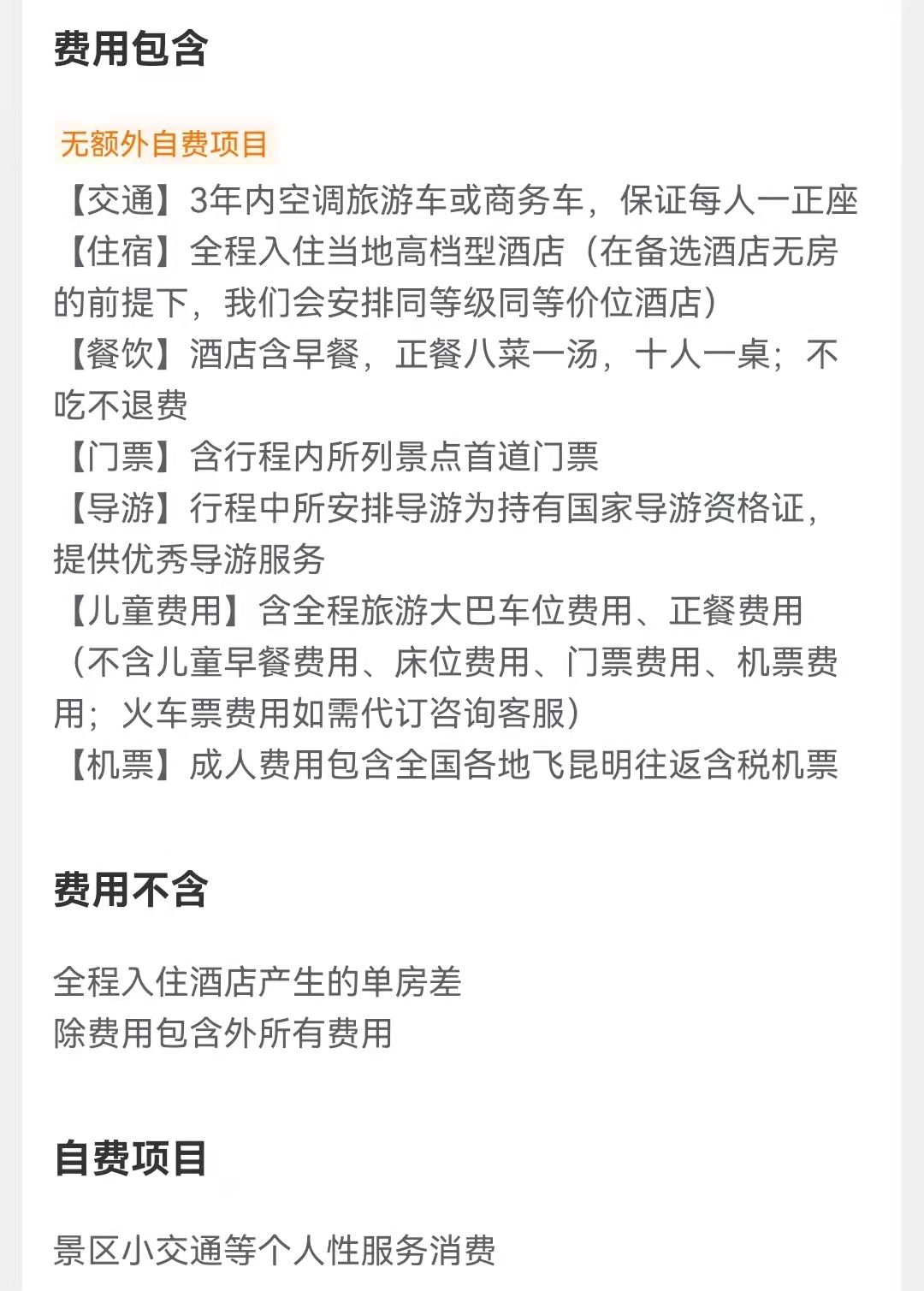 费用包含

无额外自费项目

【交通】3年内空调旅游车或商务车，保证每人一正座
【住宿】全程入住当地高档型酒店（在备选酒店无房的前提下，我们会安排同等级同等价位酒店）
【餐饮】酒店含早餐，正餐八菜一汤，十人一桌；不吃不退费
【门票】含行程内所列景点首道门票
【导游】行程中所安排导游为持有国家导游资格证，提供优秀导游服务
【儿童费用】含全程旅游大巴车位费用、正餐费用（不含儿童早餐费用、床位费用、门票费用、机票费用；火车票费用如需代订咨询客服）
【机票】成人费用包含全国各地飞昆明往返含税机票

费用不含

全程入住酒店产生的单房差
除费用包含外所有费用

自费项目

景区小交通等个人性服务消费